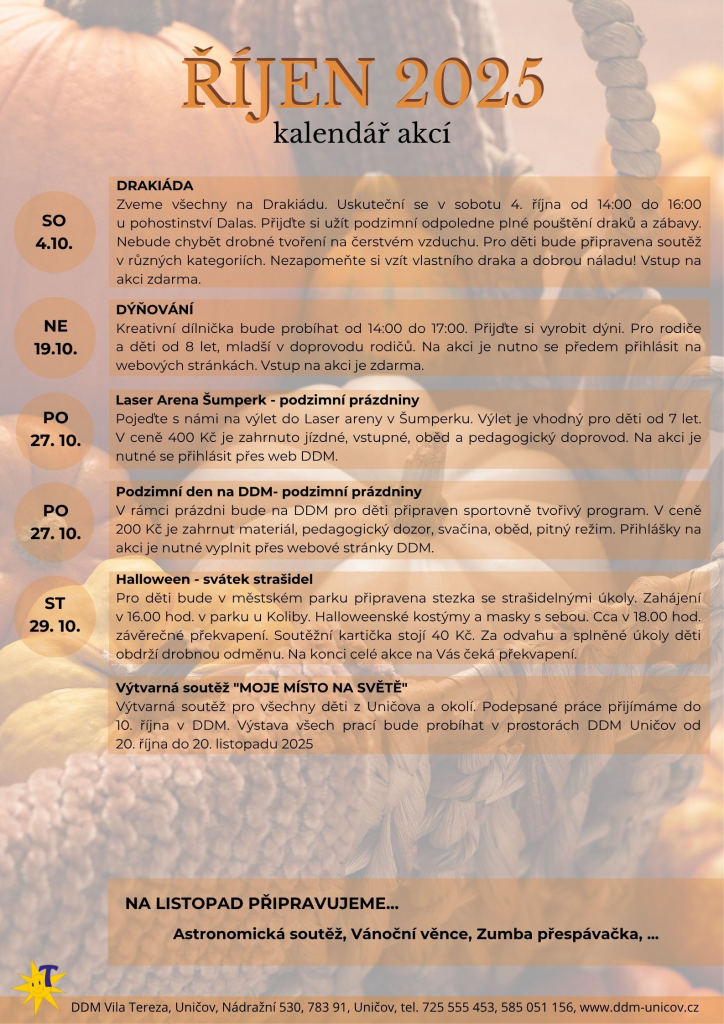 ŘÍJEN 2025
kalendář akcí

SO
4.10.

DRAKIÁDA
Zveme všechny na Drakiádu. Uskuteční se v sobotu 4. října od 14:00 do 16:00 u pohostinství Dalas. Přijďte si užít podzimní odpoledne plné pouštění draků a zábavy. Nebude chybět drobné tvoření na čerstvém vzduchu. Pro děti bude připravena soutěž v různých kategoriích. Nezapomeňte si vzít vlastního draka a dobrou náladu! Vstup na akci zdarma.

NE
19.10.

DÝŇOVÁNÍ
Kreativní dílnička bude probíhat od 14:00 do 17:00. Přijďte si vyrobit dýni. Pro rodiče a děti od 8 let, mladší v doprovodu rodičů. Na akci je nutno se předem přihlásit na webových stránkách. Vstup na akci je zdarma.

PO
27. 10.

Laser Arena Šumperk - podzimní prázdniny
Pojeďte s námi na výlet do Laser areny v Šumperku. Výlet je vhodný pro děti od 7 let. V ceně 400 Kč je zahrnuto jízdné, vstupné, oběd a pedagogický doprovod. Na akci je nutné se přihlásit přes web DDM.

PO
27. 10.

Podzimní den na DDM- podzimní prázdniny
V rámci prázdni bude na DDM pro děti připraven sportovně tvořivý program. V ceně 200 Kč je zahrnut materiál, pedagogický dozor, svačina, oběd, pitný režim. Přihlášky na akci je nutné vyplnit přes webové stránky DDM.

ST
29. 10.

Halloween - svátek strašidel
Pro děti bude v městském parku připravena stezka se strašidelnými úkoly. Zahájení v 16.00 hod. v parku u Koliby. Halloweenské kostýmy a masky s sebou. Cca v 18.00 hod. závěrečné překvapení. Soutěžní kartička stojí 40 Kč. Za odvahu a splněné úkoly děti obdrží drobnou odměnu. Na konci celé akce na Vás čeká překvapení.

Výtvarná soutěž "MOJE MÍSTO NA SVĚTĚ"
Výtvarná soutěž pro všechny děti z Uničova a okolí. Podepsané práce přijímáme do 10. října v DDM. Výstava všech prací bude probíhat v prostorách DDM Uničov od 20. října do 20. listopadu 2025

NA LISTOPAD PŘIPRAVUJEME...
Astronomická soutěž, Vánoční věnce, Zumba přespávačka, ...

T

DDM Vila Tereza, Uničov, Nádražní 530, 783 91, Uničov, tel. 725 555 453, 585 051 156, www.ddm-unicov.cz